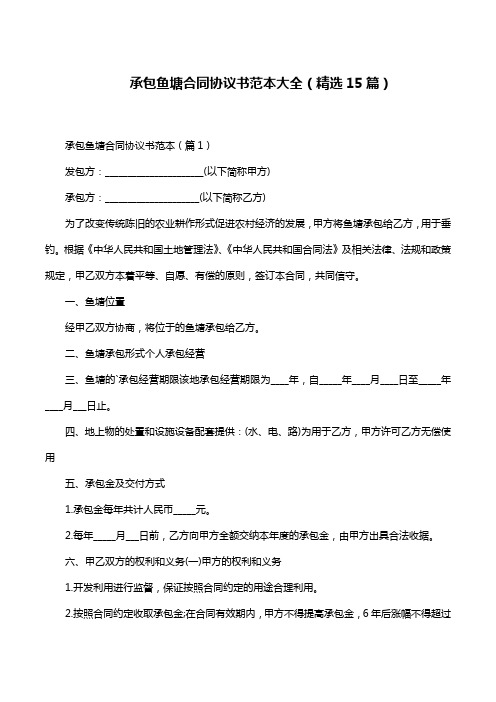 承包鱼塘合同协议书范本大全（精选15篇）

承包鱼塘合同协议书范本（篇1）

发包方：____________________(以下简称甲方)

承包方：____________________(以下简称乙方)

为了改变传统陈旧的农业耕作形式促进农村经济的发展，甲方将鱼塘承包给乙方，用于垂钓。根据《中华人民共和国土地管理法》、《中华人民共和国合同法》及相关法律、法规和政策规定，甲乙双方本着平等、自愿、有偿的原则，签订本合同，共同信守。

一、鱼塘位置

经甲乙双方协商，将位于的鱼塘承包给乙方。

二、鱼塘承包形式个人承包经营

三、鱼塘的`承包经营期限该地承包经营期限为____年，自_____年____月____日至_____年____月___日止。

四、地上物的处置和设施设备配套提供：(水、电、路)为用于乙方，甲方许可乙方无偿使用

五、承包金及交付方式

1.承包金每年共计人民币_____元。

2.每年_____月___日前，乙方向甲方全额交纳本年度的承包金，由甲方出具合法收据。

六、甲乙双方的权利和义务(一)甲方的权利和义务

1.开发利用进行监督，保证按照合同约定的用途合理利用。

2.按照合同约定收取承包金;在合同有效期内，甲方不得提高承包金，6年后涨幅不得超过